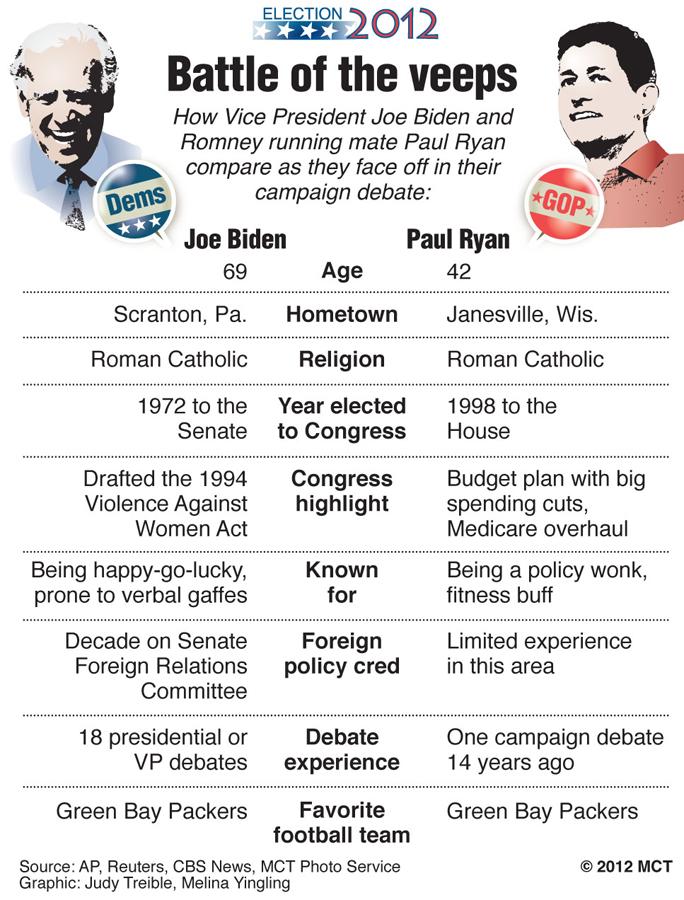 ELECTION 2012

Battle of the veeps

How Vice President Joe Biden and Romney running mate Paul Ryan compare as they face off in their campaign debate:

Dems

GOP

| Joe Biden | | Paul Ryan |
|---|---|---|
| 69 | Age | 42 |
| Scranton, Pa. | Hometown | Janesville, Wis. |
| Roman Catholic | Religion | Roman Catholic |
| 1972 to the Senate | Year elected to Congress | 1998 to the House |
| Drafted the 1994 Violence Against Women Act | Congress highlight | Budget plan with big spending cuts, Medicare overhaul |
| Being happy-go-lucky, prone to verbal gaffes | Known for | Being a policy wonk, fitness buff |
| Decade on Senate Foreign Relations Committee | Foreign policy cred | Limited experience in this area |
| 18 presidential or VP debates | Debate experience | One campaign debate 14 years ago |
| Green Bay Packers | Favorite football team | Green Bay Packers |

Source: AP, Reuters, CBS News, MCT Photo Service
Graphic: Judy Treible, Melina Yingling

© 2012 MCT